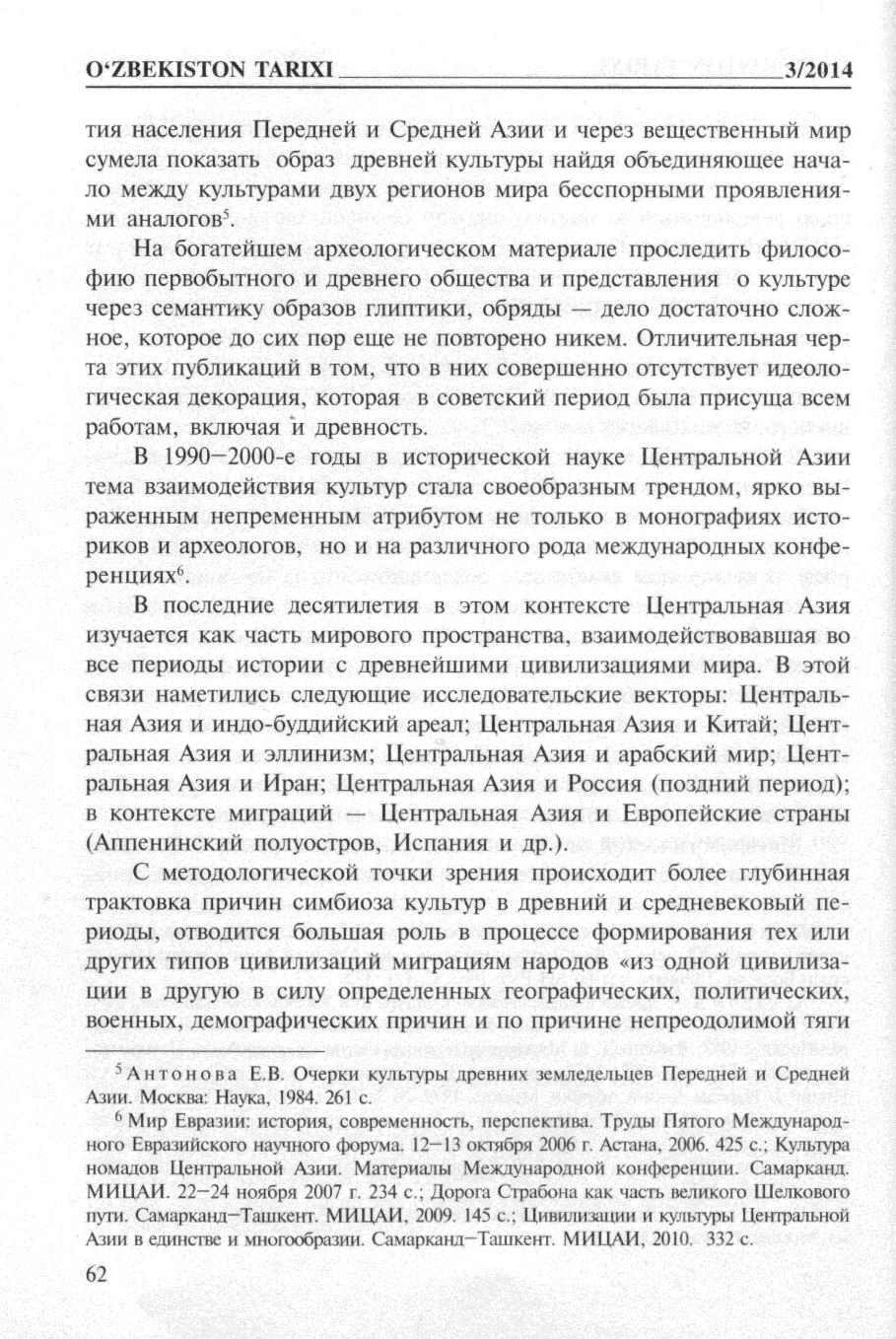 O'ZBEKISTON TARIXI 3/2014

тия населения Передней и Средней Азии и через вещественный мир сумела показать образ древней культуры найдя объединяющее начало между культурами двух регионов мира бесспорными проявлениями аналогов$^5$.

На богатейшем археологическом материале проследить философию первобытного и древнего общества и представления о культуре через семантику образов глиптики, обряды — дело достаточно сложное, которое до сих пор еще не повторено никем. Отличительная черта этих публикаций в том, что в них совершенно отсутствует идеологическая декорация, которая в советский период была присуща всем работам, включая и древность.

В 1990–2000-е годы в исторической науке Центральной Азии тема взаимодействия культур стала своеобразным трендом, ярко выраженным непременным атрибутом не только в монографиях историков и археологов, но и на различного рода международных конференциях$^6$.

В последние десятилетия в этом контексте Центральная Азия изучается как часть мирового пространства, взаимодействовавшая во все периоды истории с древнейшими цивилизациями мира. В этой связи наметились следующие исследовательские векторы: Центральная Азия и индо-буддийский ареал; Центральная Азия и Китай; Центральная Азия и эллинизм; Центральная Азия и арабский мир; Центральная Азия и Иран; Центральная Азия и Россия (поздний период); в контексте миграций — Центральная Азия и Европейские страны (Аппенинский полуостров, Испания и др.).

С методологической точки зрения происходит более глубинная трактовка причин симбиоза культур в древний и средневековый периоды, отводится большая роль в процессе формирования тех или других типов цивилизаций миграциям народов «из одной цивилизации в другую в силу определенных географических, политических, военных, демографических причин и по причине непреодолимой тяги

$^5$ Антонова Е.В. Очерки культуры древних земледельцев Передней и Средней Азии. Москва: Наука, 1984. 261 с.

$^6$ Мир Евразии: история, современность, перспектива. Труды Пятого Международного Евразийского научного форума. 12–13 октября 2006 г. Астана, 2006. 425 с.; Культура номадов Центральной Азии. Материалы Международной конференции. Самарканд. МИЦАИ. 22–24 ноября 2007 г. 234 с.; Дорога Страбона как часть великого Шелкового пути. Самарканд–Ташкент. МИЦАИ, 2009. 145 с.; Цивилизации и культуры Центральной Азии в единстве и многообразии. Самарканд–Ташкент. МИЦАИ, 2010. 332 с.

62